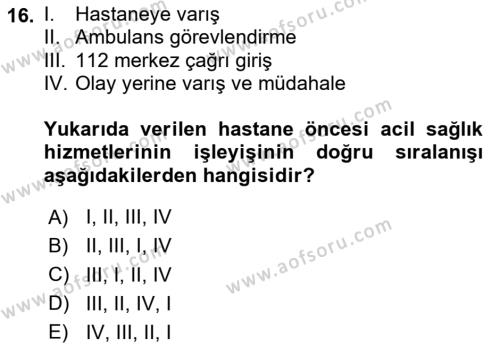 16. I. Hastaneye varış
II. Ambulans görevlendirme
III. 112 merkez çağrı giriş
IV. Olay yerine varış ve müdahale

Yukarıda verilen hastane öncesi acil sağlık hizmetlerinin işleyişinin doğru sıralanışı aşağıdakilerden hangisidir?

A) I, II, III, IV
B) II, III, I, IV
C) III, I, II, IV
D) III, II, IV, I
E) IV, III, II, I

www.aofsoru.com